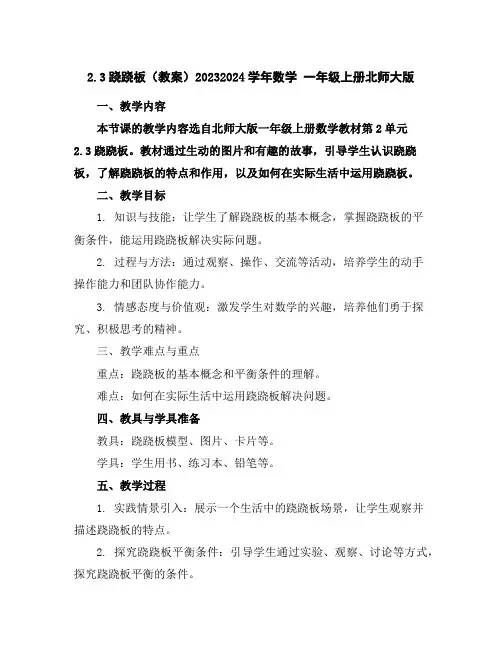 2.3 跷跷板（教案）20232024 学年数学 一年级上册北师大版

一、教学内容

本节课的教学内容选自北师大版一年级上册数学教材第 2 单元 2.3 跷跷板。教材通过生动的图片和有趣的故事，引导学生认识跷跷板，了解跷跷板的特点和作用，以及如何在实际生活中运用跷跷板。

二、教学目标

1. 知识与技能：让学生了解跷跷板的基本概念，掌握跷跷板的平衡条件，能运用跷跷板解决实际问题。

2. 过程与方法：通过观察、操作、交流等活动，培养学生的动手操作能力和团队协作能力。

3. 情感态度与价值观：激发学生对数学的兴趣，培养他们勇于探究、积极思考的精神。

三、教学难点与重点

重点：跷跷板的基本概念和平衡条件的理解。

难点：如何在实际生活中运用跷跷板解决问题。

四、教具与学具准备

教具：跷跷板模型、图片、卡片等。

学具：学生用书、练习本、铅笔等。

五、教学过程

1. 实践情景引入：展示一个生活中的跷跷板场景，让学生观察并描述跷跷板的特点。

2. 探究跷跷板平衡条件：引导学生通过实验、观察、讨论等方式，探究跷跷板平衡的条件。